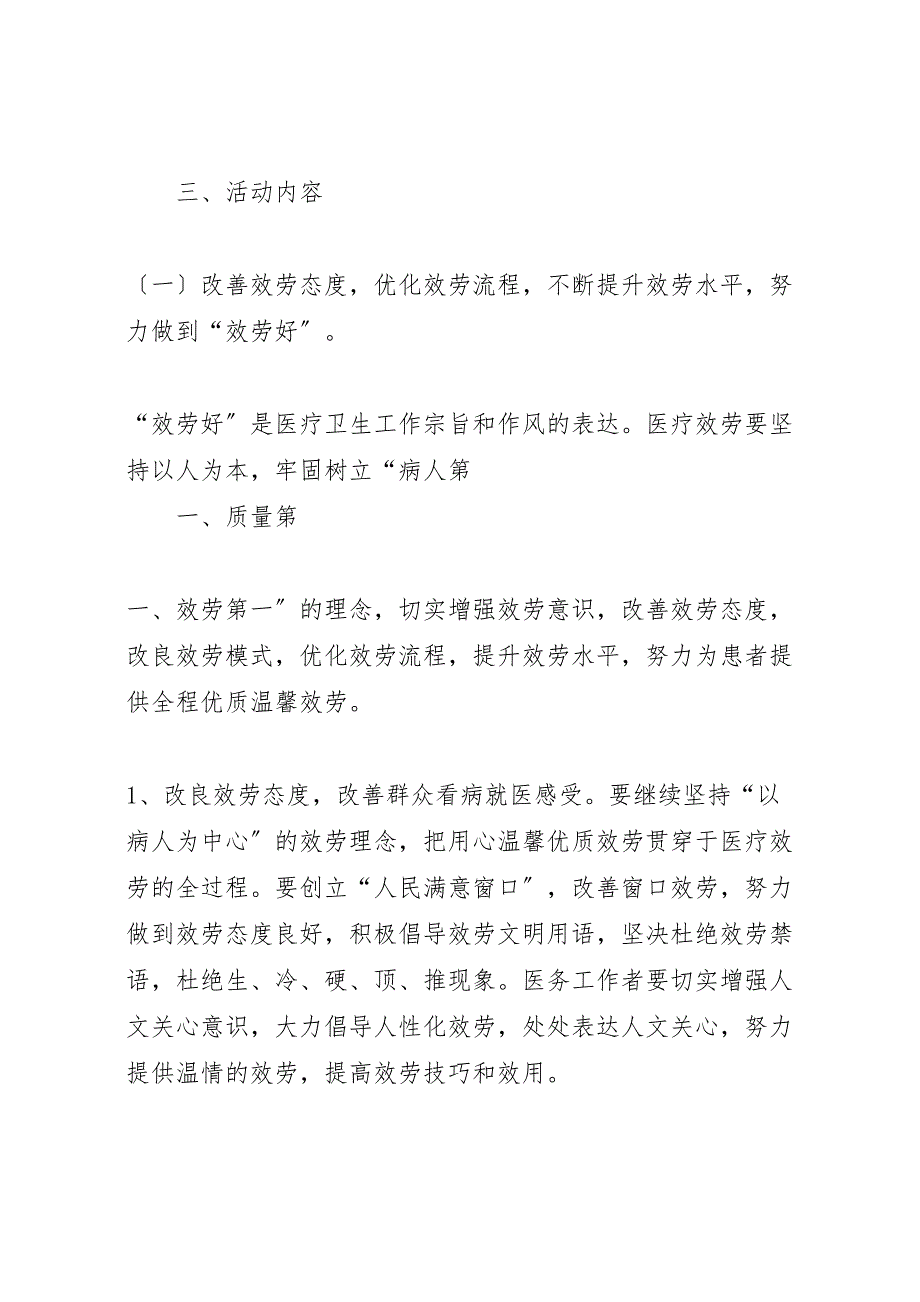 三、活动内容

〔一〕改善效劳态度，优化效劳流程，不断提升效劳水平，努力做到“效劳好〞。

“效劳好〞是医疗卫生工作宗旨和作风的表达。医疗效劳要坚持以人为本，牢固树立“病人第

一、质量第

一、效劳第一〞的理念，切实增强效劳意识，改善效劳态度，改良效劳模式，优化效劳流程，提升效劳水平，努力为患者提供全程优质温馨效劳。

1、改良效劳态度，改善群众看病就医感受。要继续坚持“以病人为中心〞的效劳理念，把用心温馨优质效劳贯穿于医疗效劳的全过程。要创立“人民满意窗口〞，改善窗口效劳，努力做到效劳态度良好，积极倡导效劳文明用语，坚决杜绝效劳禁语，杜绝生、冷、硬、顶、推现象。医务工作者要切实增强人文关心意识，大力倡导人性化效劳，处处表达人文关心，努力提供温情的效劳，提高效劳技巧和效用。